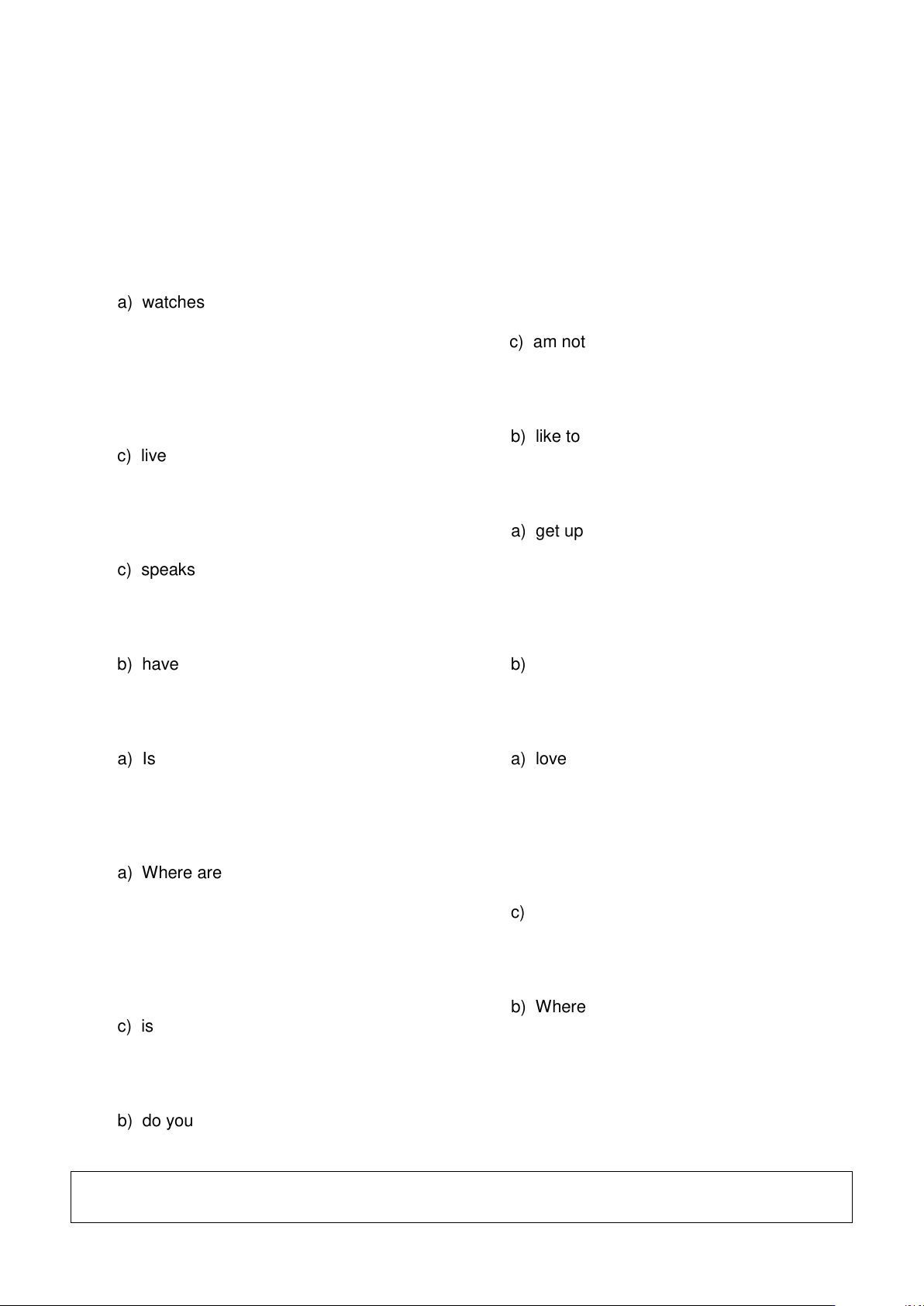 a) watches

c) live

c) speaks

b) have

a) Is

a) Where are

c) is

b) do you

c) am not

b) like to

a) get up

b)

a) love

c)

b) Where